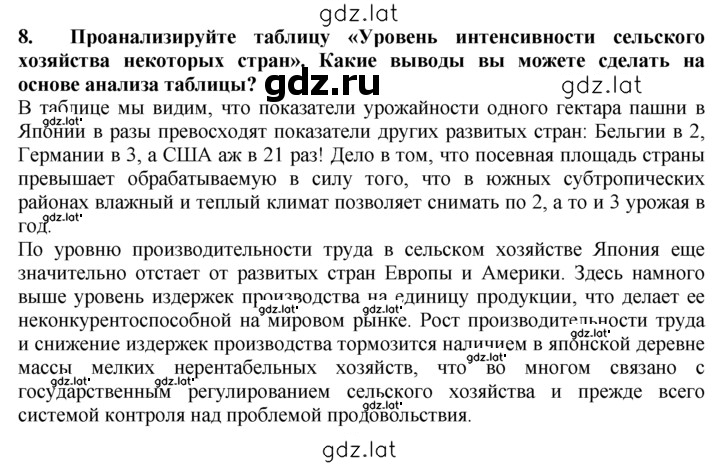 gdz.lat

8. Проанализируйте таблицу «Уровень интенсивности сельского хозяйства некоторых стран». Какие выводы вы можете сделать на основе анализа таблицы? gdz.ru gdz.lat

В таблице мы видим, что показатели урожайности одного гектара пашни в Японии в разы превосходят показатели других развитых стран: Бельгии в 2, Германии в 3, а США аж в 21 раз! Дело в том, что посевная площадь страны превышает обрабатываемую в силу того, что в южных субтропических районах влажный и теплый климат позволяет снимать по 2, а то и 3 урожая в год.

По уровню производительности труда в сельском хозяйстве Япония еще значительно отстает от развитых стран Европы и Америки. Здесь намного выше уровень издержек производства на единицу продукции, что делает ее неконкурентоспособной на мировом рынке. Рост производительности труда и снижение издержек производства тормозится наличием в японской деревне массы мелких нерентабельных хозяйств, что во многом связано с государственным регулированием сельского хозяйства и прежде всего системой контроля над проблемой продовольствия.

gdz.lat